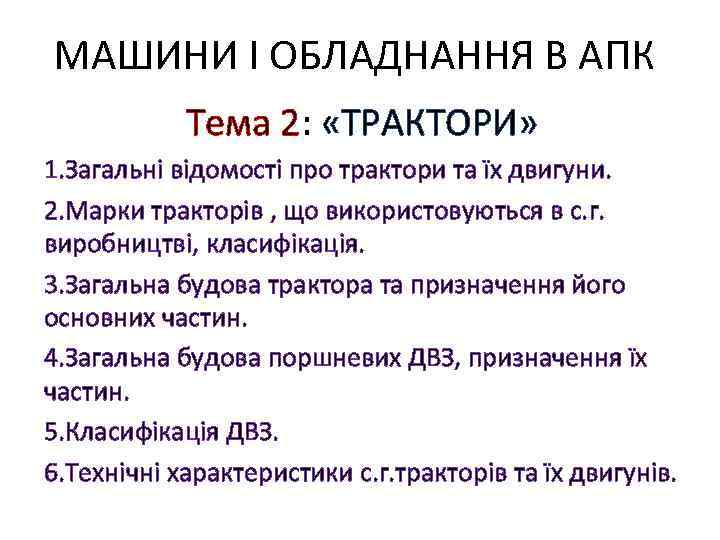 МАШИНИ І ОБЛАДНАННЯ В АПК

Тема 2: «ТРАКТОРИ»

1.Загальні відомості про трактори та їх двигуни.

2.Марки тракторів , що використовуються в с.г. виробництві, класифікація.

3.Загальна будова трактора та призначення його основних частин.

4.Загальна будова поршневих ДВЗ, призначення їх частин.

5.Класифікація ДВЗ.

6.Технічні характеристики с.г.тракторів та їх двигунів.